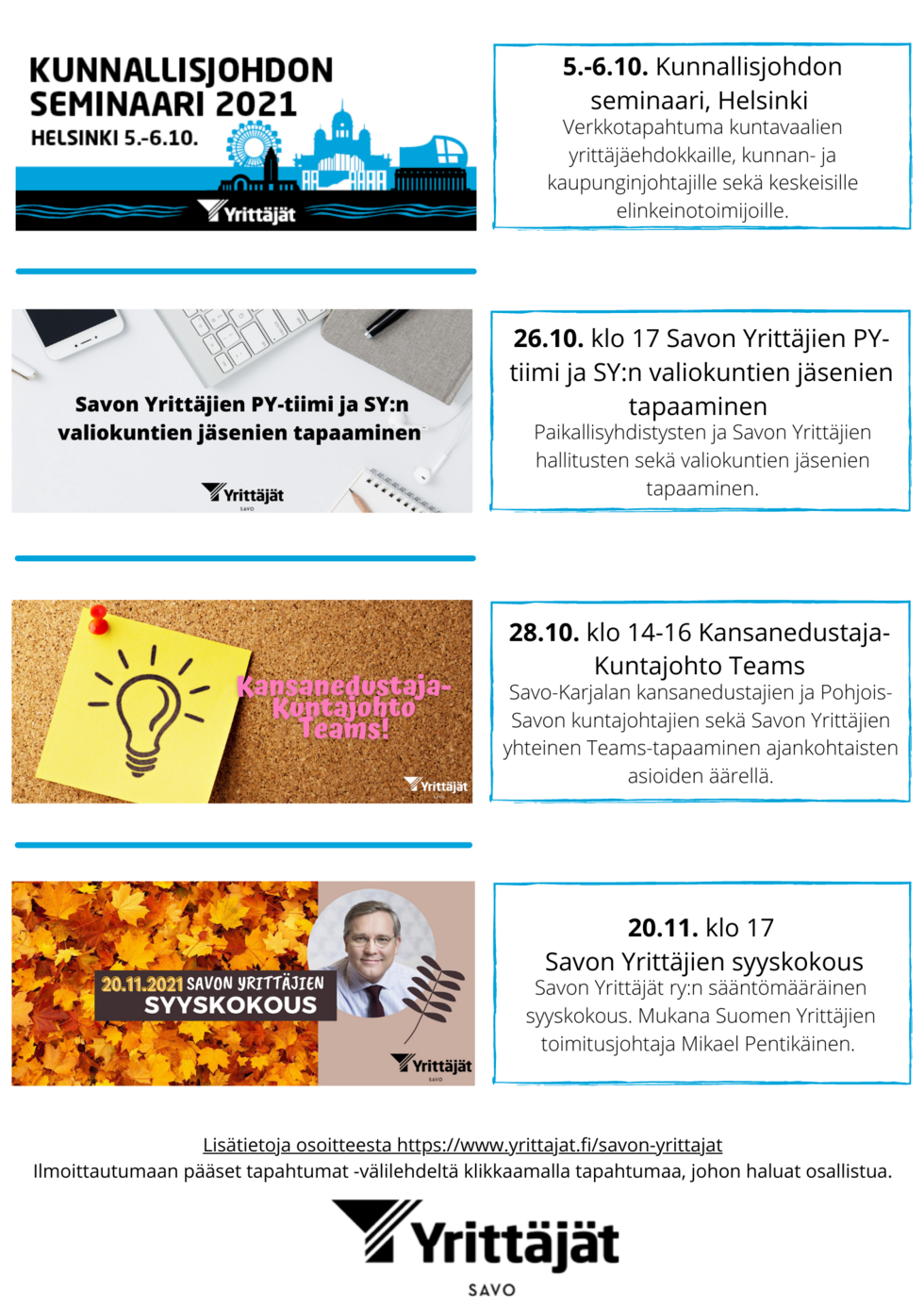 KUNNALLISJOHDON SEMINAARI 2021
HELSINKI 5.-6.10.
Yrittäjät

5.-6.10. Kunnallisjohdon seminaari, Helsinki
Verkkotapahtuma kuntavaalien yrittäjäehdokkaille, kunnan- ja kaupunginjohtajille sekä keskeisille elinkeinotoimijoille.

Savon Yrittäjien PY-tiimi ja SY:n valiokuntien jäsenien tapaaminen
Yrittäjät
SAVO

26.10. klo 17 Savon Yrittäjien PY-tiimi ja SY:n valiokuntien jäsenien tapaaminen
Paikallisyhdistysten ja Savon Yrittäjien hallitusten sekä valiokuntien jäsenien tapaaminen.

Kansanedustaja-Kuntajohto Teams!
Yrittäjät
SAVO

28.10. klo 14-16 Kansanedustaja-Kuntajohto Teams
Savo-Karjalan kansanedustajien ja Pohjois-Savon kuntajohtajien sekä Savon Yrittäjien yhteinen Teams-tapaaminen ajankohtaisten asioiden äärellä.

20.11.2021 SAVON YRITTÄJIEN SYYSKOKOUS
Yrittäjät
SAVO

20.11. klo 17
Savon Yrittäjien syyskokous
Savon Yrittäjät ry:n sääntömääräinen syyskokous. Mukana Suomen Yrittäjien toimitusjohtaja Mikael Pentikäinen.

Lisätietoja osoitteesta https://www.yrittajat.fi/savon-yrittajat
Ilmoittautumaan pääset tapahtumat -välilehdeltä klikkaamalla tapahtumaa, johon haluat osallistua.

Yrittäjät
SAVO